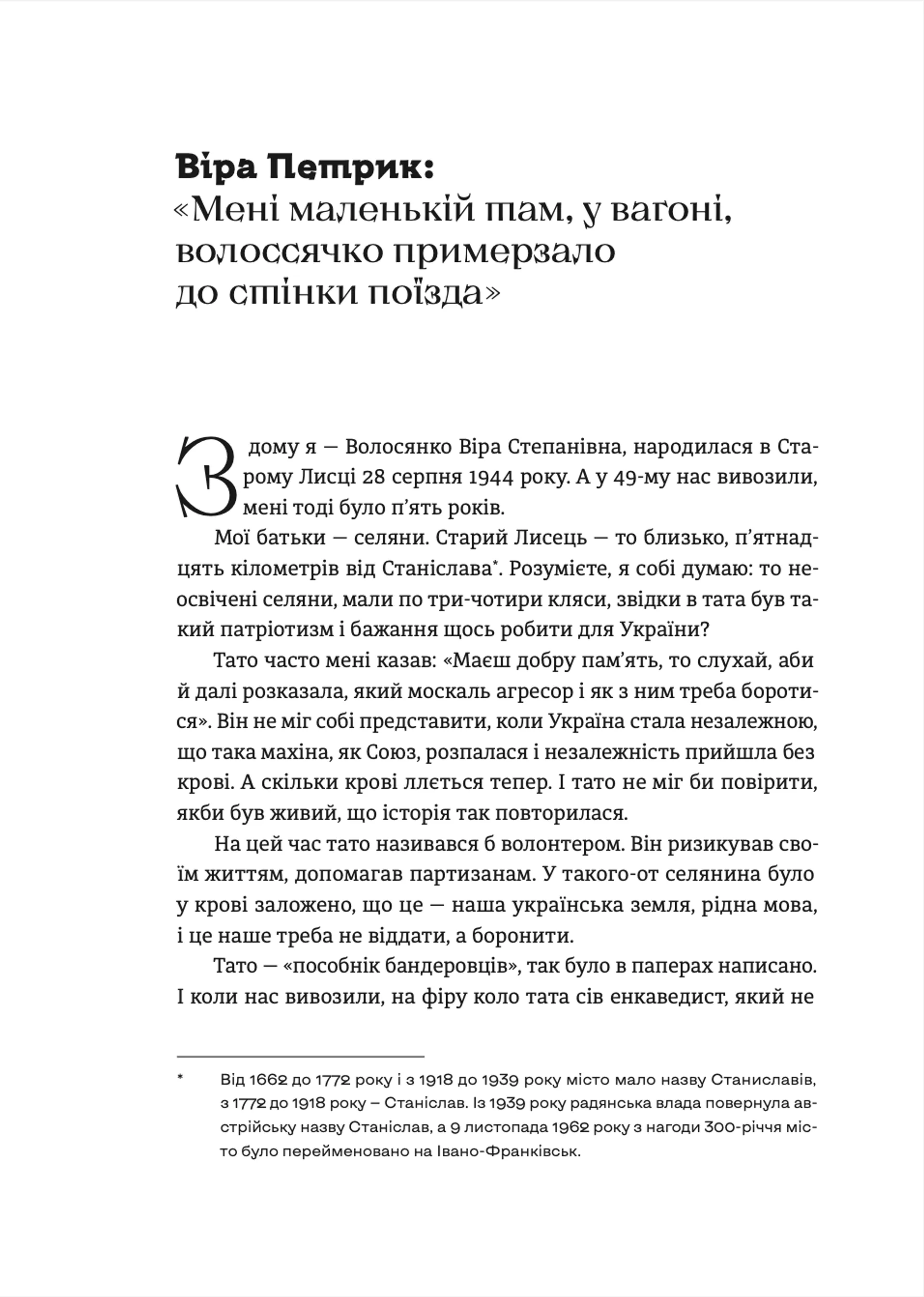 Віра Петрик:
«Мені маленькій там, у вагоні, волоссячко примерзало до стінки поїзда»

З дому я — Волосянко Віра Степанівна, народилася в Старому Лисці 28 серпня 1944 року. А у 49-му нас вивозили, мені тоді було п'ять років.

Мої батьки — селяни. Старий Лисець — то близько, п'ятнадцять кілометрів від Станіслава*. Розумієте, я собі думаю: то неосвічені селяни, мали по три-чотири кляси, звідки в тата був такий патріотизм і бажання щось робити для України?

Тато часто мені казав: «Маєш добру пам'ять, то слухай, аби й далі розказала, який москаль агресор і як з ним треба боротися». Він не міг собі представити, коли Україна стала незалежною, що така махіна, як Союз, розпалася і незалежність прийшла без крові. А скільки крові ллється тепер. І тато не міг би повірити, якби був живий, що історія так повторилася.

На цей час тато називався б волонтером. Він ризикував своїм життям, допомагав партизанам. У такого-от селянина було у крові заложено, що це — наша українська земля, рідна мова, і це наше треба не віддати, а боронити.

Тато — «пособнік бандеровців», так було в паперах написано. І коли нас вивозили, на фіру коло тата сів енкаведист, який не

* Від 1662 до 1772 року і з 1918 до 1939 року місто мало назву Станиславів, з 1772 до 1918 року – Станіслав. Із 1939 року радянська влада повернула австрійську назву Станіслав, а 9 листопада 1962 року з нагоди 300-річчя місто було перейменовано на Івано-Франківськ.